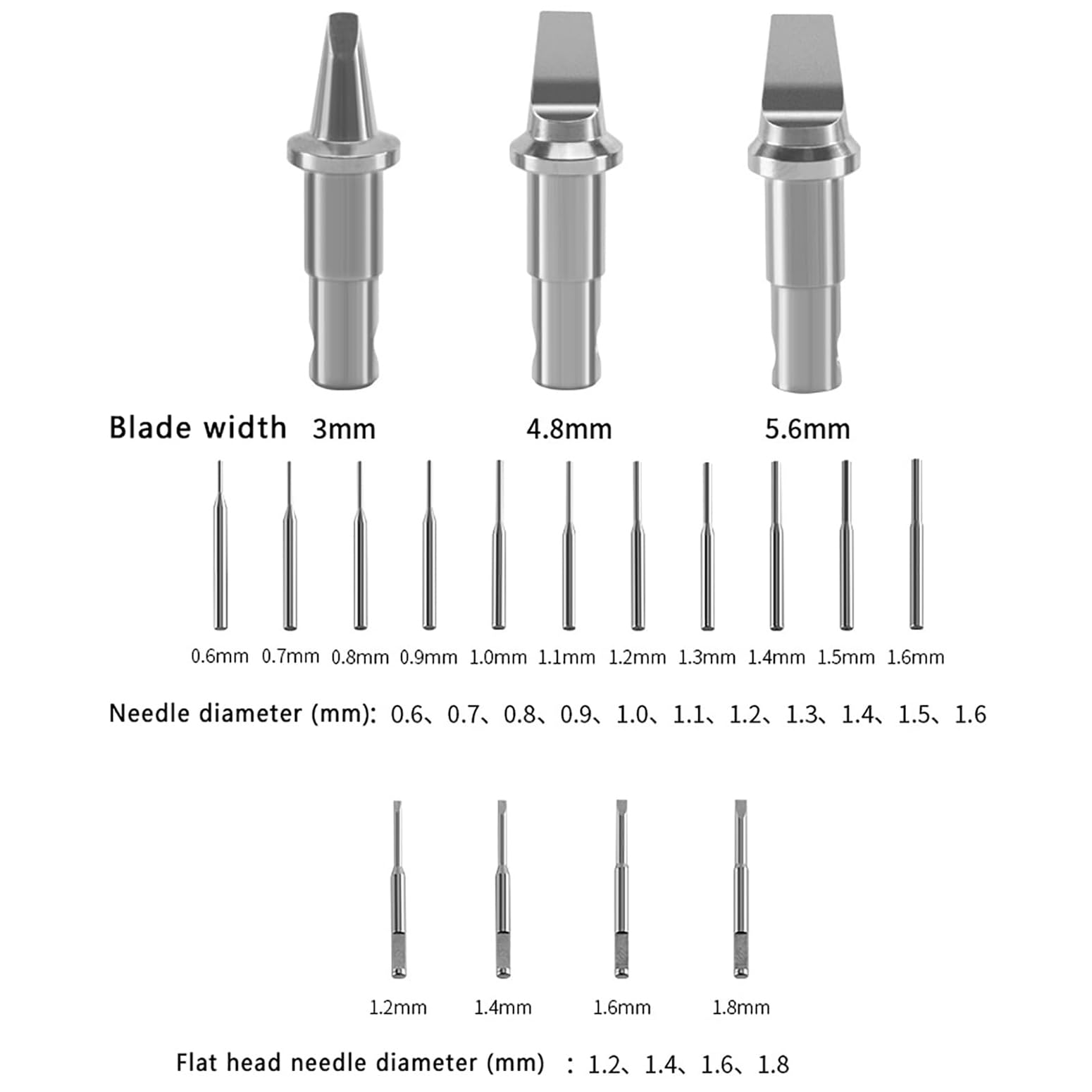 Blade width 3mm 4.8mm 5.6mm

0.6mm 0.7mm 0.8mm 0.9mm 1.0mm 1.1mm 1.2mm 1.3mm 1.4mm 1.5mm 1.6mm

Needle diameter (mm): 0.6、0.7、0.8、0.9、1.0、1.1、1.2、1.3、1.4、1.5、1.6

1.2mm 1.4mm 1.6mm 1.8mm

Flat head needle diameter (mm) ：1.2、1.4、1.6、1.8